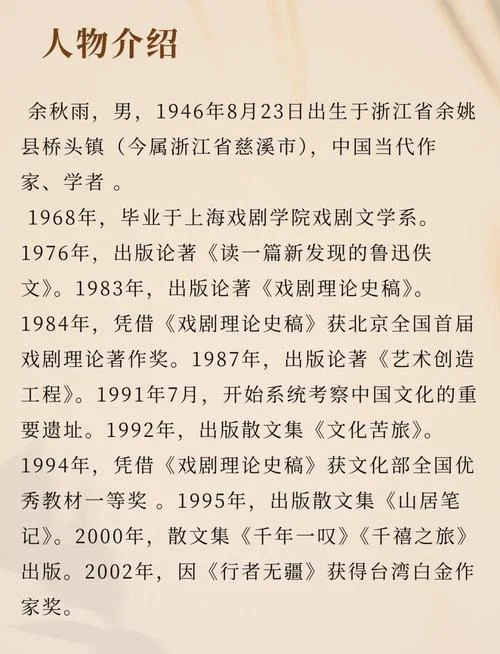 人物介绍

余秋雨，男，1946年8月23日出生于浙江省余姚县桥头镇（今属浙江省慈溪市），中国当代作家、学者 。

1968年，毕业于上海戏剧学院戏剧文学系。1976年，出版论著《读一篇新发现的鲁迅佚文》。1983年，出版论著《戏剧理论史稿》。1984年，凭借《戏剧理论史稿》获北京全国首届戏剧理论著作奖。1987年，出版论著《艺术创造工程》。1991年7月，开始系统考察中国文化的重要遗址。1992年，出版散文集《文化苦旅》。1994年，凭借《戏剧理论史稿》获文化部全国优秀教材一等奖 。1995年，出版散文集《山居笔记》。2000年，散文集《千年一叹》《千禧之旅》出版。2002年，因《行者无疆》获得台湾白金作家奖。